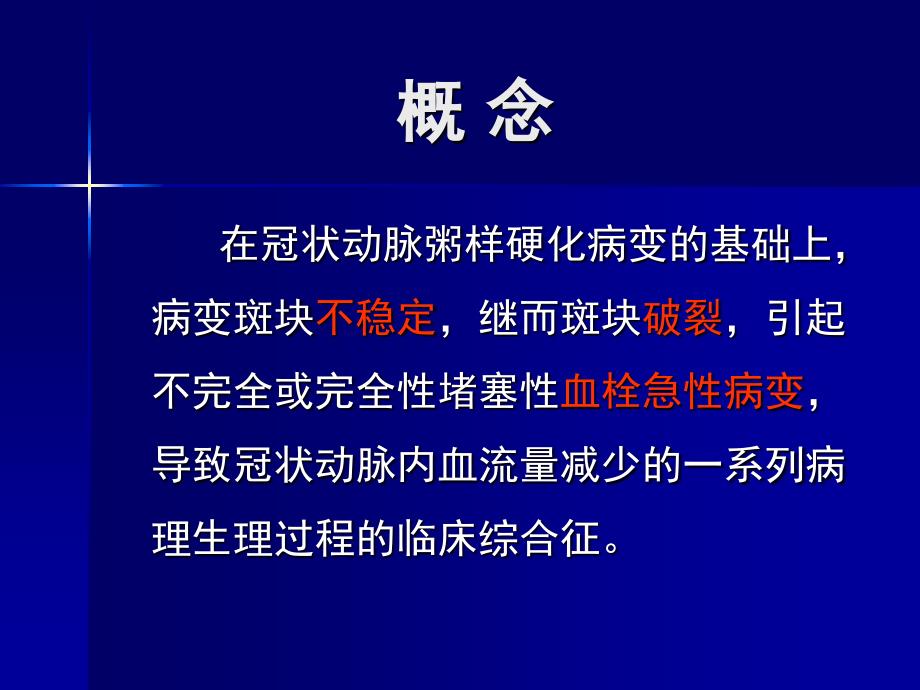 概 念

在冠状动脉粥样硬化病变的基础上，病变斑块不稳定，继而斑块破裂，引起不完全或完全性堵塞性血栓急性病变，导致冠状动脉内血流量减少的一系列病理生理过程的临床综合征。